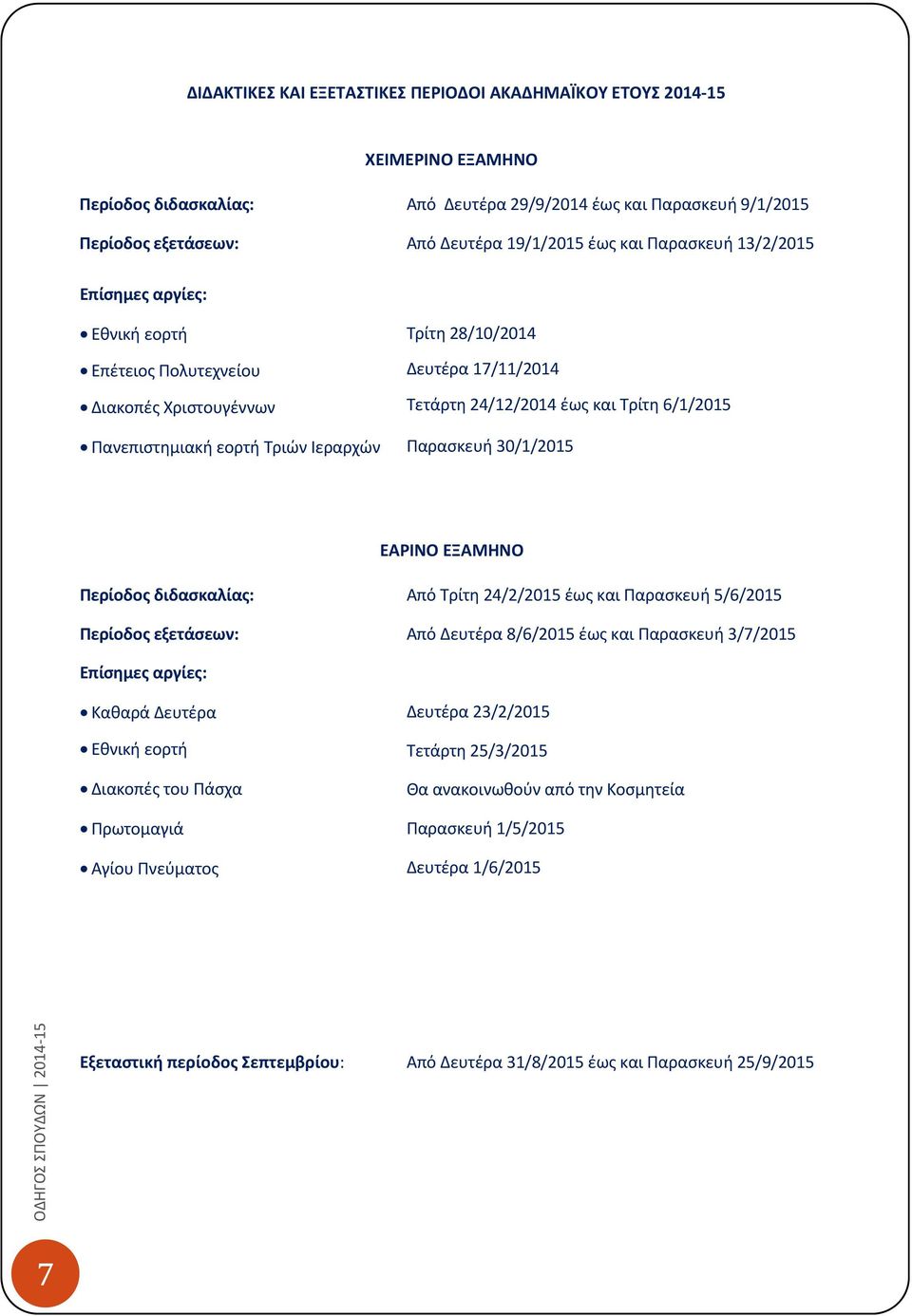 ΔΙΔΑΚΤΙΚΕΣ ΚΑΙ ΕΞΕΤΑΣΤΙΚΕΣ ΠΕΡΙΟΔΟΙ ΑΚΑΔΗΜΑΪΚΟΥ ΕΤΟΥΣ 2014-15

ΧΕΙΜΕΡΙΝΟ ΕΞΑΜΗΝΟ

Περίοδος διδασκαλίας: Από Δευτέρα 29/9/2014 έως και Παρασκευή 9/1/2015

Περίοδος εξετάσεων: Από Δευτέρα 19/1/2015 έως και Παρασκευή 13/2/2015

Επίσημες αργίες:

• Εθνική εορτή Τρίτη 28/10/2014

• Επέτειος Πολυτεχνείου Δευτέρα 17/11/2014

• Διακοπές Χριστουγέννων Τετάρτη 24/12/2014 έως και Τρίτη 6/1/2015

• Πανεπιστημιακή εορτή Τριών Ιεραρχών Παρασκευή 30/1/2015

ΕΑΡΙΝΟ ΕΞΑΜΗΝΟ

Περίοδος διδασκαλίας: Από Τρίτη 24/2/2015 έως και Παρασκευή 5/6/2015

Περίοδος εξετάσεων: Από Δευτέρα 8/6/2015 έως και Παρασκευή 3/7/2015

Επίσημες αργίες:

• Καθαρά Δευτέρα Δευτέρα 23/2/2015

• Εθνική εορτή Τετάρτη 25/3/2015

• Διακοπές του Πάσχα Θα ανακοινωθούν από την Κοσμητεία

• Πρωτομαγιά Παρασκευή 1/5/2015

• Αγίου Πνεύματος Δευτέρα 1/6/2015

Εξεταστική περίοδος Σεπτεμβρίου: Από Δευτέρα 31/8/2015 έως και Παρασκευή 25/9/2015

ΟΔΗΓΟΣ ΣΠΟΥΔΩΝ | 2014-15

7